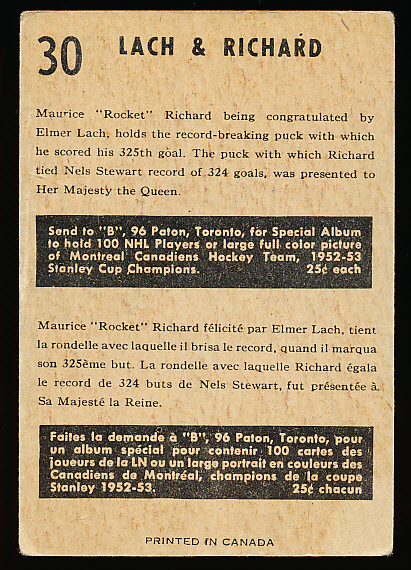 30 LACH & RICHARD

Maurice "Rocket" Richard being congratulated by Elmer Lach, holds the record-breaking puck with which he scored his 325th goal. The puck with which Richard tied Nels Stewart record of 324 goals, was presented to Her Majesty the Queen.

Send to "B", 96 Paton, Toronto, for Special Album to hold 100 NHL Players or large full color picture of Montreal Canadiens Hockey Team, 1952-53 Stanley Cup Champions. 25¢ each

Maurice "Rocket" Richard félicité par Elmer Lach, tient la rondelle avec laquelle il brisa le record, quand il marqua son 325ème but. La rondelle avec laquelle Richard égala le record de 324 buts de Nels Stewart, fut présentée à Sa Majesté la Reine.

Faites la demande à "B", 96 Paton, Toronto, pour un album spécial pour contenir 100 cartes des joueurs de la LN ou un large portrait en couleurs des Canadiens de Montréal, champions de la coupe Stanley 1952-53. 25¢ chacun

PRINTED IN CANADA